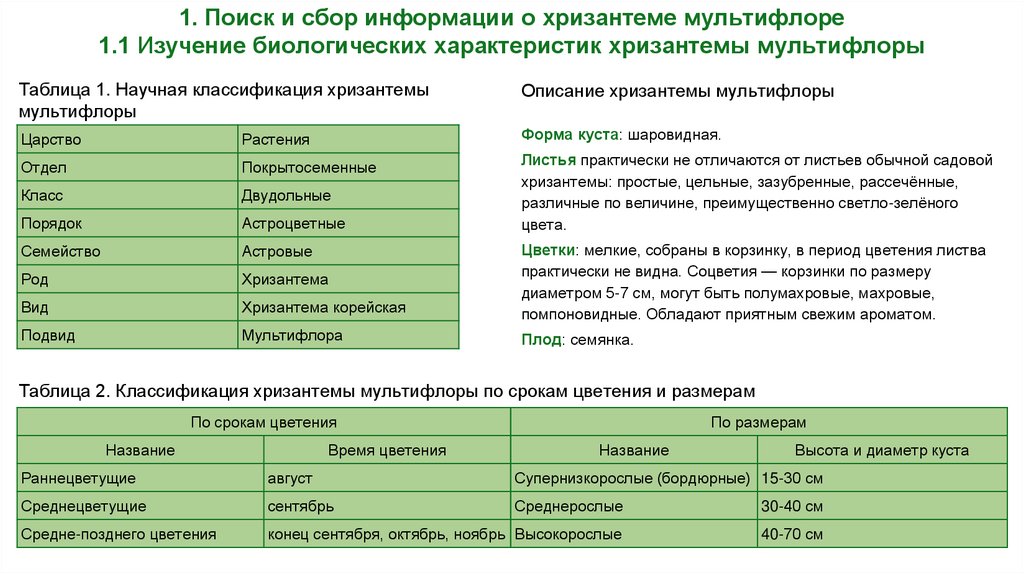 1. Поиск и сбор информации о хризантеме мультифлоре
1.1 Изучение биологических характеристик хризантемы мультифлоры

Таблица 1. Научная классификация хризантемы мультифлоры

| Царство | Растения |
|---|---|
| Отдел | Покрытосеменные |
| Класс | Двудольные |
| Порядок | Астроцветные |
| Семейство | Астровые |
| Род | Хризантема |
| Вид | Хризантема корейская |
| Подвид | Мультифлора |

Описание хризантемы мультифлоры

Форма куста: шаровидная.

Листья практически не отличаются от листьев обычной садовой хризантемы: простые, цельные, зазубренные, рассечённые, различные по величине, преимущественно светло-зелёного цвета.

Цветки: мелкие, собраны в корзинку, в период цветения листва практически не видна. Соцветия — корзинки по размеру диаметром 5-7 см, могут быть полумахровые, махровые, помпоновидные. Обладают приятным свежим ароматом.

Плод: семянка.

Таблица 2. Классификация хризантемы мультифлоры по срокам цветения и размерам

| По срокам цветения | | По размерам | |
|---|---|---|---|
| Название | Время цветения | Название | Высота и диаметр куста |
| Раннецветущие | август | Супернизкорослые (бордюрные) | 15-30 см |
| Среднецветущие | сентябрь | Среднерослые | 30-40 см |
| Средне-позднего цветения | конец сентября, октябрь, ноябрь | Высокорослые | 40-70 см |